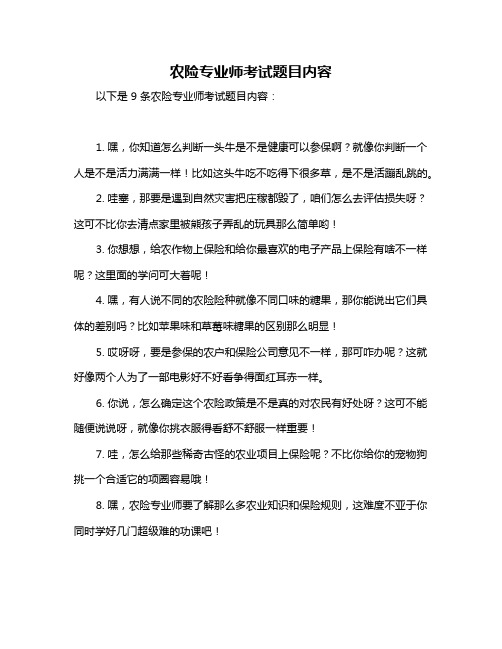 农险专业师考试题目内容

以下是 9 条农险专业师考试题目内容：

1. 嘿，你知道怎么判断一头牛是不是健康可以参保啊？就像你判断一个人是不是活力满满一样！比如这头牛吃不吃得下很多草，是不是活蹦乱跳的。

2. 哇塞，那要是遇到自然灾害把庄稼都毁了，咱们怎么去评估损失呀？这可不比你去清点家里被熊孩子弄乱的玩具那么简单哟！

3. 你想想，给农作物上保险和给你最喜欢的电子产品上保险有啥不一样呢？这里面的学问可大着呢！

4. 嘿，有人说不同的农险险种就像不同口味的糖果，那你能说出它们具体的差别吗？比如苹果味和草莓味糖果的区别那么明显！

5. 哎呀呀，要是参保的农户和保险公司意见不一样，那可咋办呢？这就好像两个人为了一部电影好不好看争得面红耳赤一样。

6. 你说，怎么确定这个农险政策是不是真的对农民有好处呀？这可不能随便说说呀，就像你挑衣服得看舒不舒服一样重要！

7. 哇，怎么给那些稀奇古怪的农业项目上保险呢？不比你给你的宠物狗挑一个合适它的项圈容易哦！

8. 嘿，农险专业师要了解那么多农业知识和保险规则，这难度不亚于你同时学好几门超级难的功课吧！